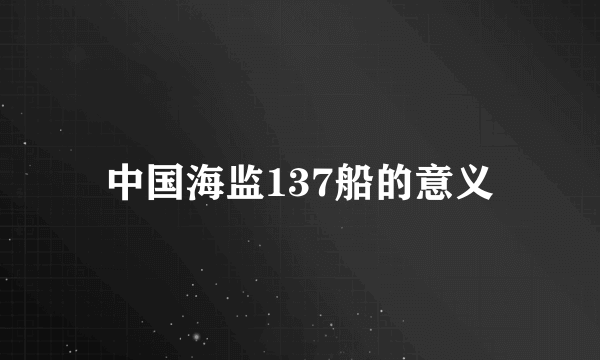 中国海监137船的意义